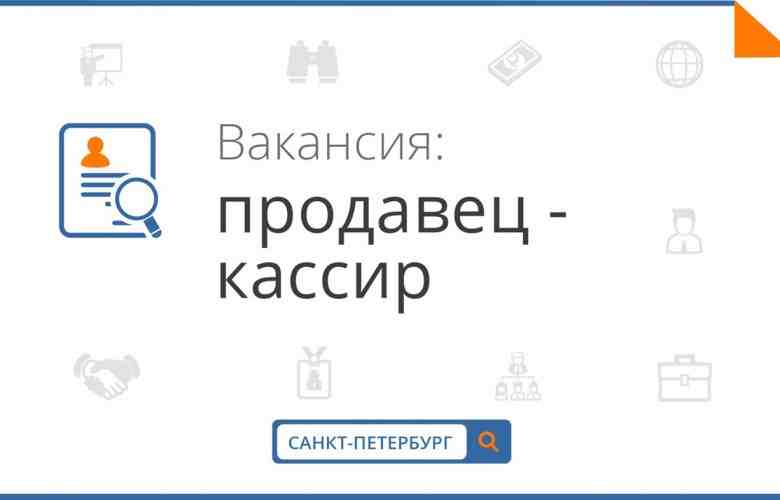 Вакансия:
продавец - кассир

САНКТ-ПЕТЕРБУРГ